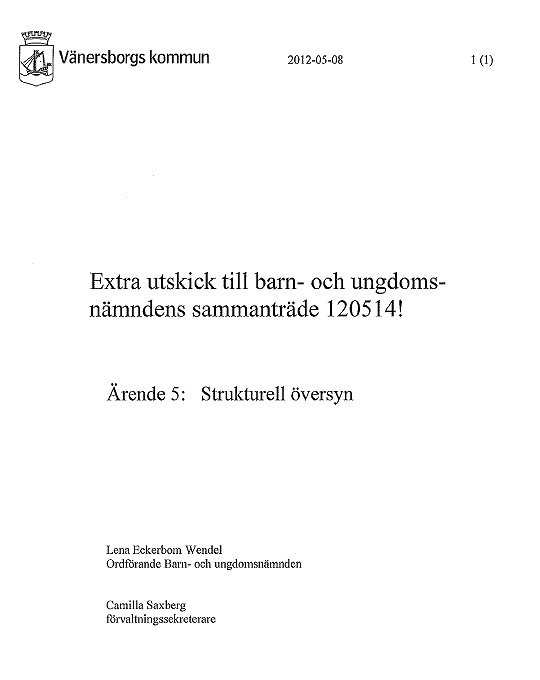 Vänersborgs kommun 2012-05-08 1 (1)

Extra utskick till barn- och ungdomsnämndens sammanträde 120514!

Ärende 5: Strukturell översyn

Lena Eckerbom Wendel
Ordförande Barn- och ungdomsnämnden

Camilla Saxberg
förvaltningssekreterare